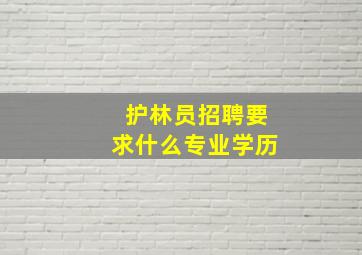 护林员招聘要求什么专业学历